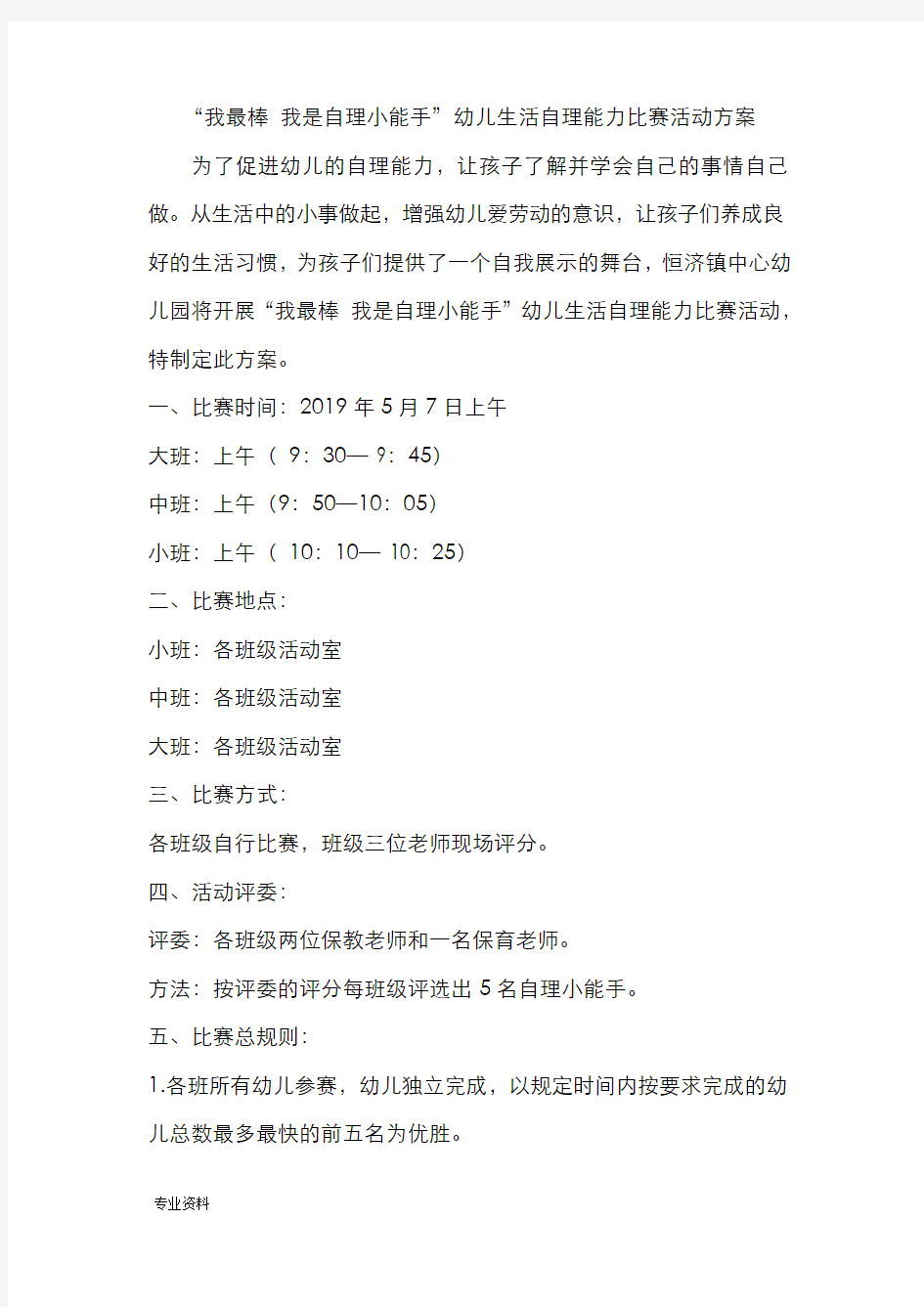 “我最棒 我是自理小能手”幼儿生活自理能力比赛活动方案

为了促进幼儿的自理能力，让孩子了解并学会自己的事情自己做。从生活中的小事做起，增强幼儿爱劳动的意识，让孩子们养成良好的生活习惯，为孩子们提供了一个自我展示的舞台，恒济镇中心幼儿园将开展“我最棒 我是自理小能手”幼儿生活自理能力比赛活动，特制定此方案。

一、比赛时间：2019 年 5 月 7 日上午

大班：上午（ 9：30— 9：45）

中班：上午（9：50—10：05）

小班：上午（ 10：10— 10：25）

二、比赛地点：

小班：各班级活动室

中班：各班级活动室

大班：各班级活动室

三、比赛方式：

各班级自行比赛，班级三位老师现场评分。

四、活动评委：

评委：各班级两位保教老师和一名保育老师。

方法：按评委的评分每班级评选出 5 名自理小能手。

五、比赛总规则：

1.各班所有幼儿参赛，幼儿独立完成，以规定时间内按要求完成的幼儿总数最多最快的前五名为优胜。

专业资料